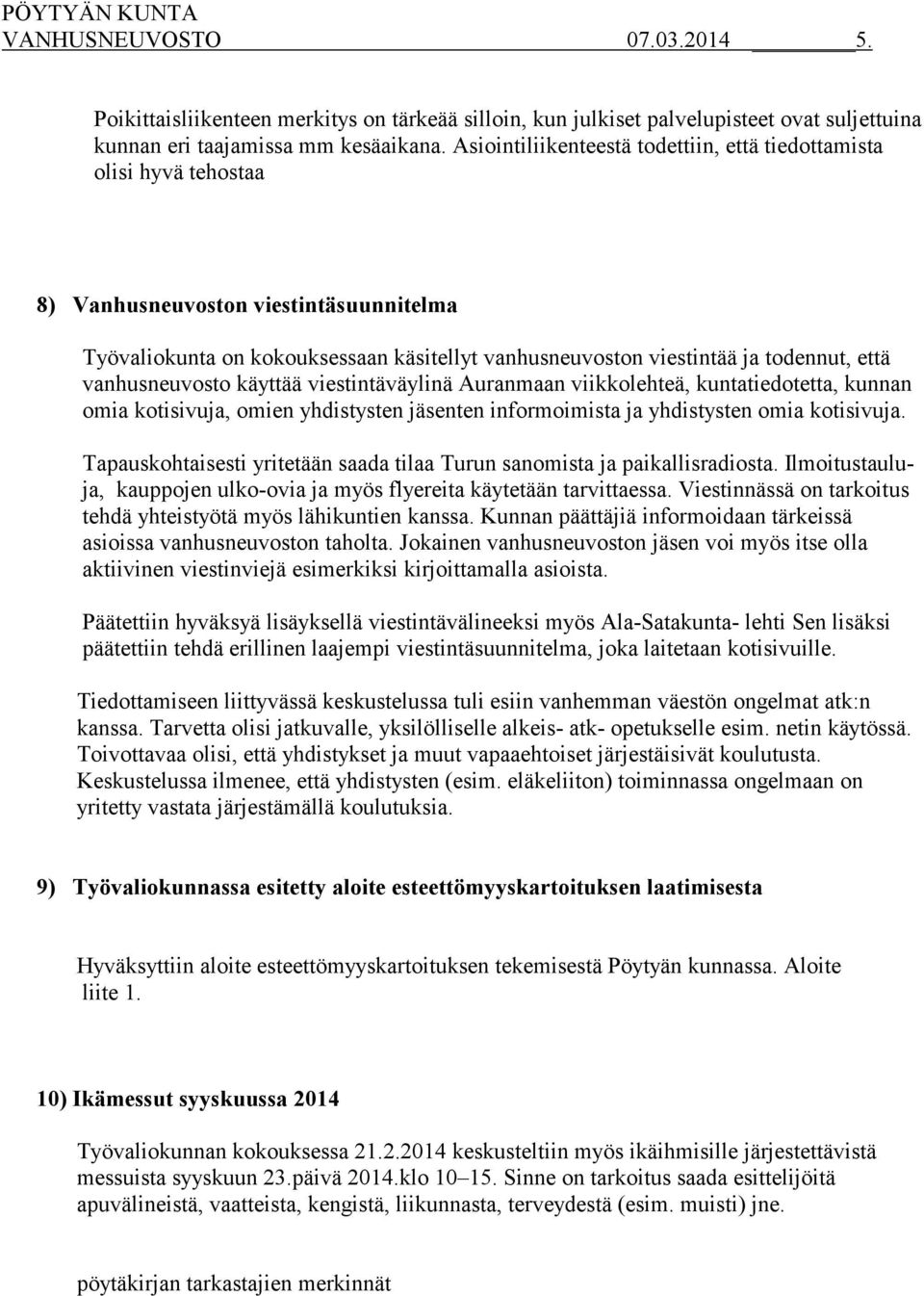 PÖYTYÄN KUNTA
VANHUSNEUVOSTO 07.03.2014 5.

Poikittaisliikenteen merkitys on tärkeää silloin, kun julkiset palvelupisteet ovat suljettuina kunnan eri taajamissa mm kesäaikana. Asiointiliikenteestä todettiin, että tiedottamista olisi hyvä tehostaa

8) Vanhusneuvoston viestintäsuunnitelma

Työvaliokunta on kokouksessaan käsitellyt vanhusneuvoston viestintää ja todennut, että vanhusneuvosto käyttää viestintäväylinä Auranmaan viikkolehteä, kuntatiedotetta, kunnan omia kotisivuja, omien yhdistysten jäsenten informoimista ja yhdistysten omia kotisivuja.

Tapauskohtaisesti yritetään saada tilaa Turun sanomista ja paikallisradiosta. Ilmoitustauluja, kauppojen ulko-ovia ja myös flyereita käytetään tarvittaessa. Viestinnässä on tarkoitus tehdä yhteistyötä myös lähikuntien kanssa. Kunnan päättäjiä informoidaan tärkeissä asioissa vanhusneuvoston taholta. Jokainen vanhusneuvoston jäsen voi myös itse olla aktiivinen viestinviejä esimerkiksi kirjoittamalla asioista.

Päätettiin hyväksyä lisäyksellä viestintävälineeksi myös Ala-Satakunta- lehti Sen lisäksi päätettiin tehdä erillinen laajempi viestintäsuunnitelma, joka laitetaan kotisivuille.

Tiedottamiseen liittyvässä keskustelussa tuli esiin vanhemman väestön ongelmat atk:n kanssa. Tarvetta olisi jatkuvalle, yksilölliselle alkeis- atk- opetukselle esim. netin käytössä. Toivottavaa olisi, että yhdistykset ja muut vapaaehtoiset järjestäisivät koulutusta. Keskustelussa ilmenee, että yhdistysten (esim. eläkeliiton) toiminnassa ongelmaan on yritetty vastata järjestämällä koulutuksia.

9) Työvaliokunnassa esitetty aloite esteettömyyskartoituksen laatimisesta

Hyväksyttiin aloite esteettömyyskartoituksen tekemisestä Pöytyän kunnassa. Aloite liite 1.

10) Ikämessut syyskuussa 2014

Työvaliokunnan kokouksessa 21.2.2014 keskusteltiin myös ikäihmisille järjestettävistä messuista syyskuun 23.päivä 2014.klo 10–15. Sinne on tarkoitus saada esittelijöitä apuvälineistä, vaatteista, kengistä, liikunnasta, terveydestä (esim. muisti) jne.

pöytäkirjan tarkastajien merkinnät